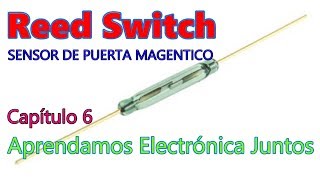 Reed Switch
SENSOR DE PUERTA MAGENTICO

Capítulo 6
Aprendamos Electrónica Juntos